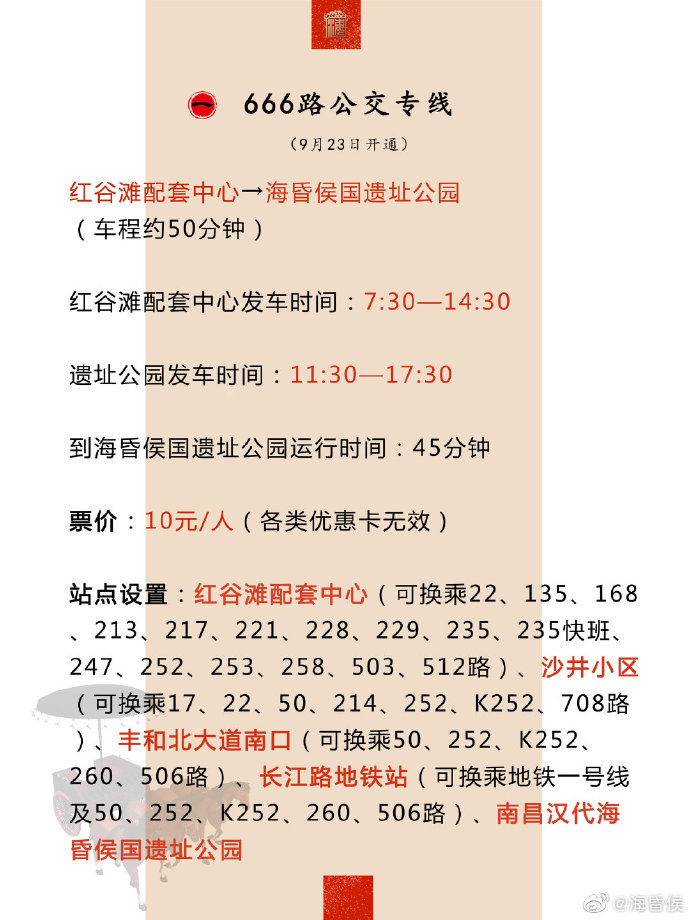 一 666路公交专线

(9月23日开通)

红谷滩配套中心→海昏侯国遗址公园
(车程约50分钟)

红谷滩配套中心发车时间:7:30—14:30

遗址公园发车时间:11:30—17:30

到海昏侯国遗址公园运行时间:45分钟

票价:10元/人(各类优惠卡无效)

站点设置:红谷滩配套中心(可换乘22、135、168、213、217、221、228、229、235、235快班、247、252、253、258、503、512路)、沙井小区(可换乘17、22、50、214、252、K252、708路)、丰和北大道南口(可换乘50、252、K252、260、506路)、长江路地铁站(可换乘地铁一号线及50、252、K252、260、506路)、南昌汉代海昏侯国遗址公园

@海昏侯